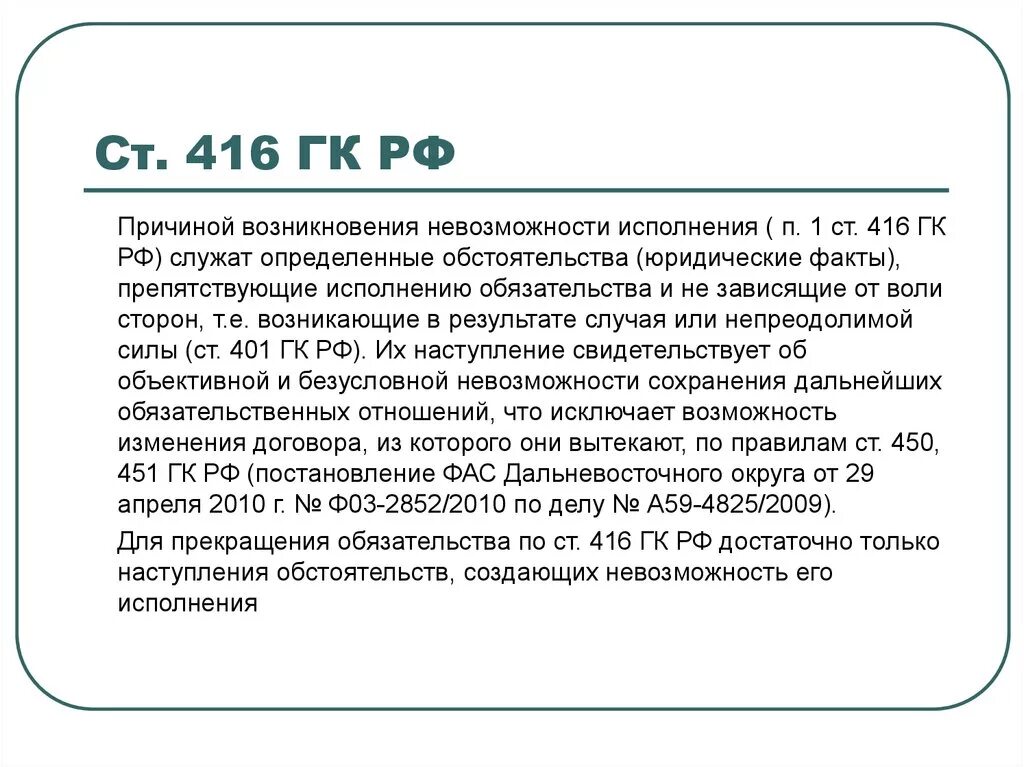 Ст. 416 ГК РФ

Причиной возникновения невозможности исполнения ( п. 1 ст. 416 ГК РФ) служат определенные обстоятельства (юридические факты), препятствующие исполнению обязательства и не зависящие от воли сторон, т.е. возникающие в результате случая или непреодолимой силы (ст. 401 ГК РФ). Их наступление свидетельствует об объективной и безусловной невозможности сохранения дальнейших обязательственных отношений, что исключает возможность изменения договора, из которого они вытекают, по правилам ст. 450, 451 ГК РФ (постановление ФАС Дальневосточного округа от 29 апреля 2010 г. № Ф03-2852/2010 по делу № А59-4825/2009).

Для прекращения обязательства по ст. 416 ГК РФ достаточно только наступления обстоятельств, создающих невозможность его исполнения